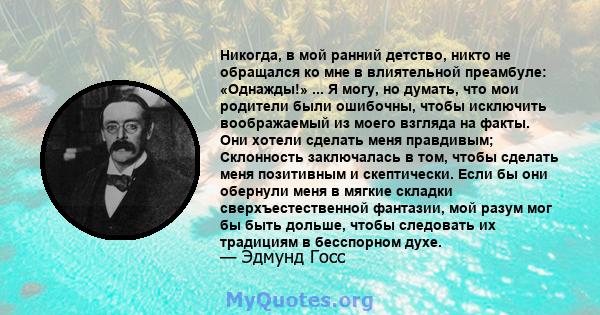 Никогда, в мой ранний детство, никто не обращался ко мне в влиятельной преамбуле: «Однажды!» ... Я могу, но думать, что мои родители были ошибочны, чтобы исключить воображаемый из моего взгляда на факты. Они хотели сделать меня правдивым; Склонность заключалась в том, чтобы сделать меня позитивным и скептически. Если бы они обернули меня в мягкие складки сверхъестественной фантазии, мой разум мог бы быть дольше, чтобы следовать их традициям в бесспорном духе.
— Эдмунд Госс

MyQuotes.org